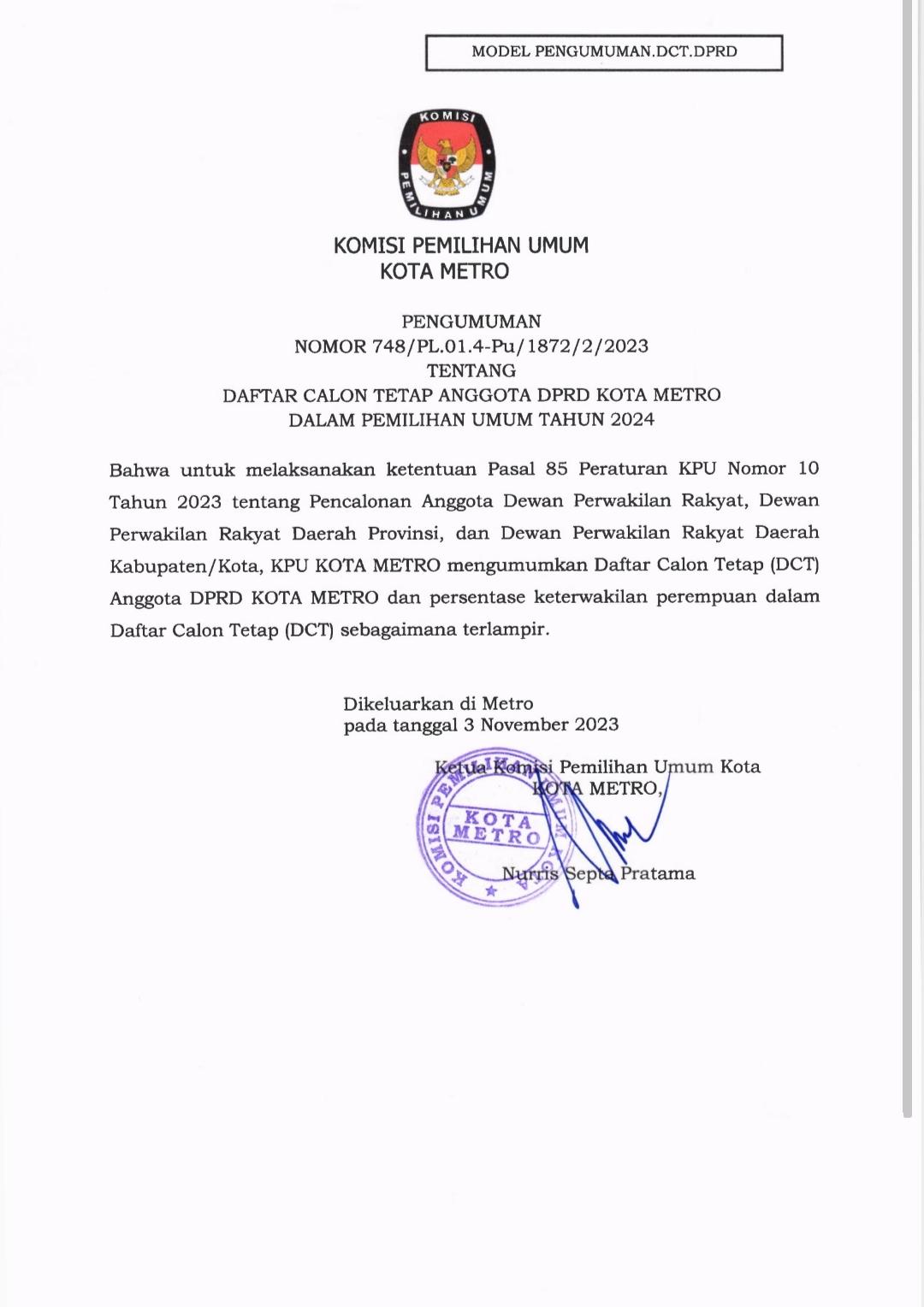 MODEL PENGUMUMAN.DCT.DPRD

KOMISI PEMILIHAN UMUM

KOMISI PEMILIHAN UMUM
KOTA METRO

PENGUMUMAN
NOMOR 748/PL.01.4-Pu/1872/2/2023
TENTANG
DAFTAR CALON TETAP ANGGOTA DPRD KOTA METRO
DALAM PEMILIHAN UMUM TAHUN 2024

Bahwa untuk melaksanakan ketentuan Pasal 85 Peraturan KPU Nomor 10 Tahun 2023 tentang Pencalonan Anggota Dewan Perwakilan Rakyat, Dewan Perwakilan Rakyat Daerah Provinsi, dan Dewan Perwakilan Rakyat Daerah Kabupaten/Kota, KPU KOTA METRO mengumumkan Daftar Calon Tetap (DCT) Anggota DPRD KOTA METRO dan persentase keterwakilan perempuan dalam Daftar Calon Tetap (DCT) sebagaimana terlampir.

Dikeluarkan di Metro
pada tanggal 3 November 2023

Ketua Komisi Pemilihan Umum Kota
KOTA METRO,

KOMISI PEMILIHAN UMUM
KOTA METRO

Nurris Septa Pratama